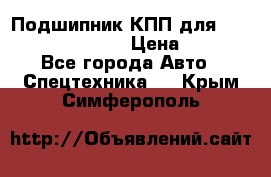 Подшипник КПП для
Цена
Все города Авто
Спецтехника Крым
Симферополь

http://Объявлений.сайт